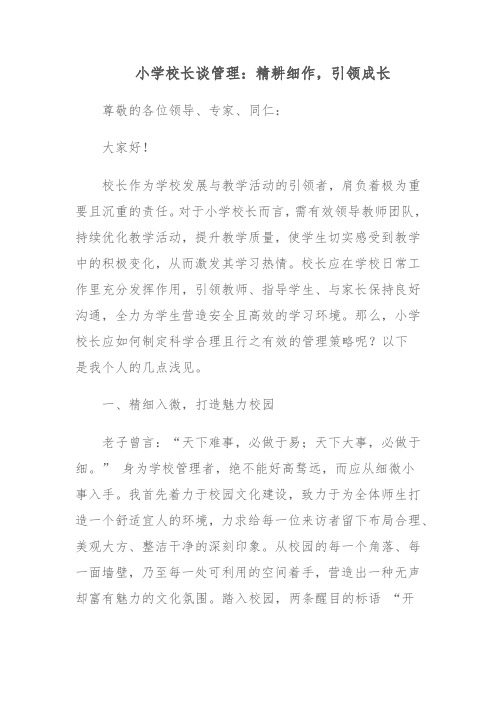 小学校长谈管理：精耕细作，引领成长

尊敬的各位领导、专家、同仁：

大家好！

校长作为学校发展与教学活动的引领者，肩负着极为重要且沉重的责任。对于小学校长而言，需有效领导教师团队，持续优化教学活动，提升教学质量，使学生切实感受到教学中的积极变化，从而激发其学习热情。校长应在学校日常工作里充分发挥作用，引领教师、指导学生、与家长保持良好沟通，全力为学生营造安全且高效的学习环境。那么，小学校长应如何制定科学合理且行之有效的管理策略呢？以下是我个人的几点浅见。

一、精细入微，打造魅力校园

老子曾言：“天下难事，必做于易；天下大事，必做于细。” 身为学校管理者，绝不能好高骛远，而应从细微小事入手。我首先着力于校园文化建设，致力于为全体师生打造一个舒适宜人的环境，力求给每一位来访者留下布局合理、美观大方、整洁干净的深刻印象。从校园的每一个角落、每一面墙壁，乃至每一处可利用的空间着手，营造出一种无声却富有魅力的文化氛围。踏入校园，两条醒目的标语 “开